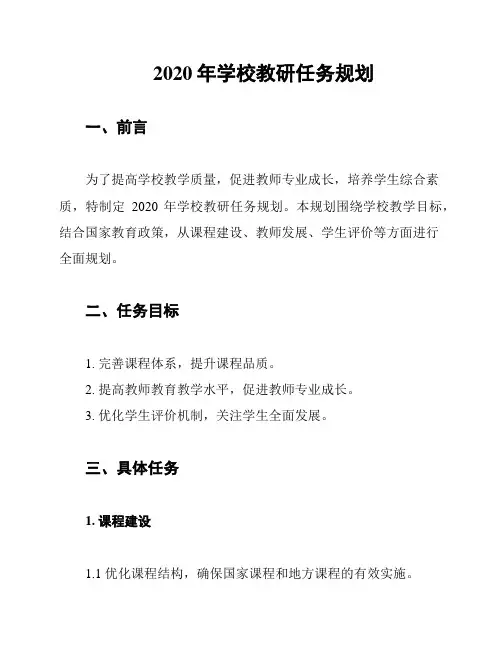 2020 年学校教研任务规划

一、前言

为了提高学校教学质量，促进教师专业成长，培养学生综合素质，特制定 2020 年学校教研任务规划。本规划围绕学校教学目标，结合国家教育政策，从课程建设、教师发展、学生评价等方面进行全面规划。

二、任务目标

1. 完善课程体系，提升课程品质。
2. 提高教师教育教学水平，促进教师专业成长。
3. 优化学生评价机制，关注学生全面发展。

三、具体任务

1. 课程建设

1.1 优化课程结构，确保国家课程和地方课程的有效实施。